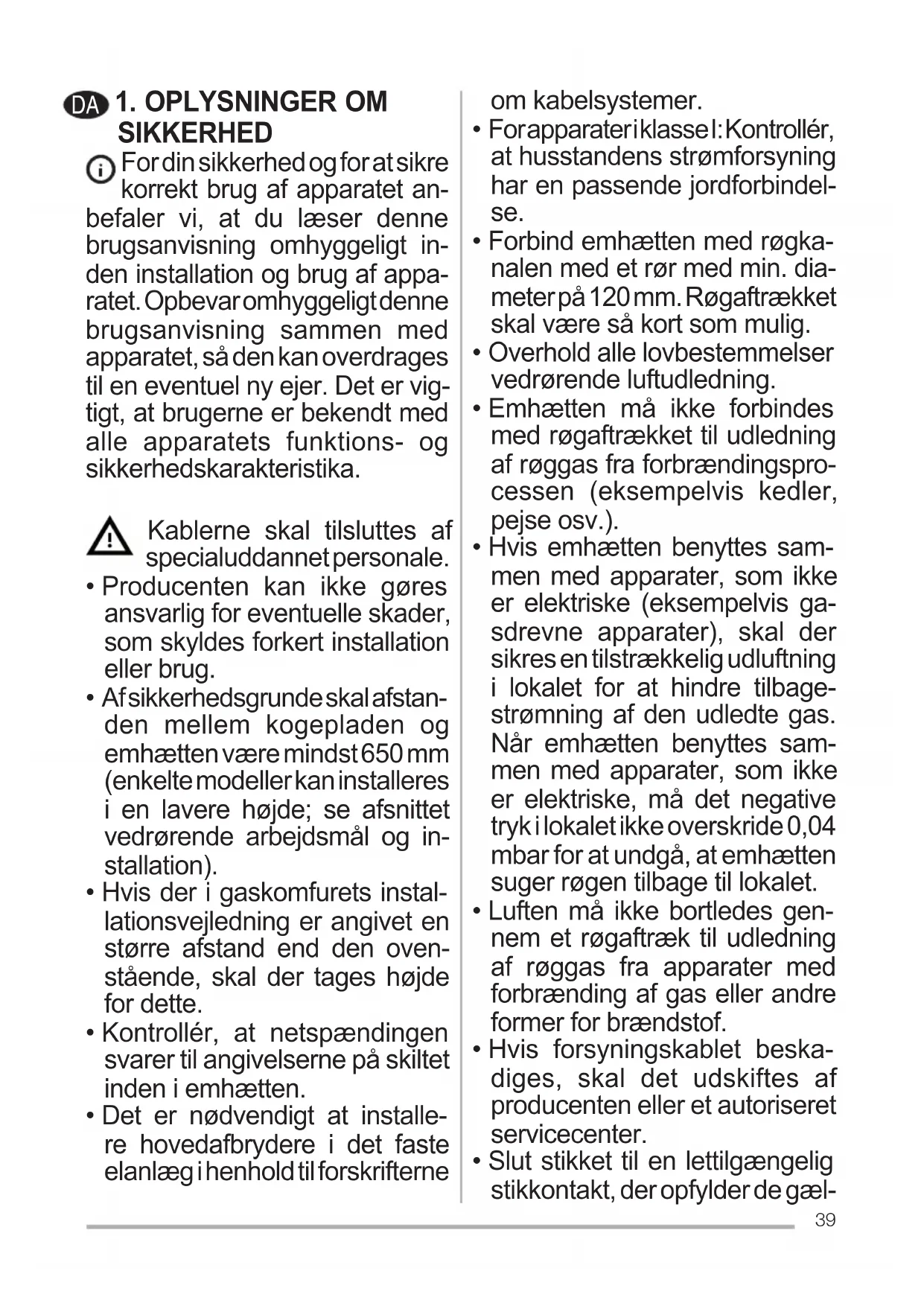 DA 1. OPLYSNINGER OM SIKKERHED

For din sikkerhed og for at sikre korrekt brug af apparatet anbefaler vi, at du læser denne brugsanvisning omhyggeligt inden installation og brug af apparatet. Opbevar omhyggeligt denne brugsanvisning sammen med apparatet, så den kan overdrages til en eventuel ny ejer. Det er vigtigt, at brugerne er bekendt med alle apparatets funktions- og sikkerhedskarakteristika.

Kablerne skal tilsluttes af specialuddannet personale.

• Producenten kan ikke gøres ansvarlig for eventuelle skader, som skyldes forkert installation eller brug.
• Af sikkerhedsgrunde skal afstanden mellem kogepladen og emhætten være mindst 650 mm (enkelte modeller kan installeres i en lavere højde; se afsnittet vedrørende arbejdsmål og installation).
• Hvis der i gaskomfurets installationsvejledning er angivet en større afstand end den ovenstående, skal der tages højde for dette.
• Kontrollér, at netspændingen svarer til angivelserne på skiltet inden i emhætten.
• Det er nødvendigt at installere hovedafbrydere i det faste elanlæg i henhold til forskrifterne om kabelsystemer.
• For apparater i klasse I: Kontrollér, at husstandens strømforsyning har en passende jordforbindelse.
• Forbind emhætten med røgkanalen med et rør med min. diameter på 120 mm. Røgaftrækket skal være så kort som mulig.
• Overhold alle lovbestemmelser vedrørende luftudledning.
• Emhætten må ikke forbindes med røgaftrækket til udledning af røggas fra forbrændingsprocessen (eksempelvis kedler, pejse osv.).
• Hvis emhætten benyttes sammen med apparater, som ikke er elektriske (eksempelvis gasdrevne apparater), skal der sikres en tilstrækkelig udluftning i lokalet for at hindre tilbagestrømning af den udledte gas. Når emhætten benyttes sammen med apparater, som ikke er elektriske, må det negative tryk i lokalet ikke overskride 0,04 mbar for at undgå, at emhætten suger røgen tilbage til lokalet.
• Luften må ikke bortledes gennem et røgaftræk til udledning af røggas fra apparater med forbrænding af gas eller andre former for brændstof.
• Hvis forsyningskablet beskadiges, skal det udskiftes af producenten eller et autoriseret servicecenter.
• Slut stikket til en lettilgængelig stikkontakt, der opfylder de gæl-

39